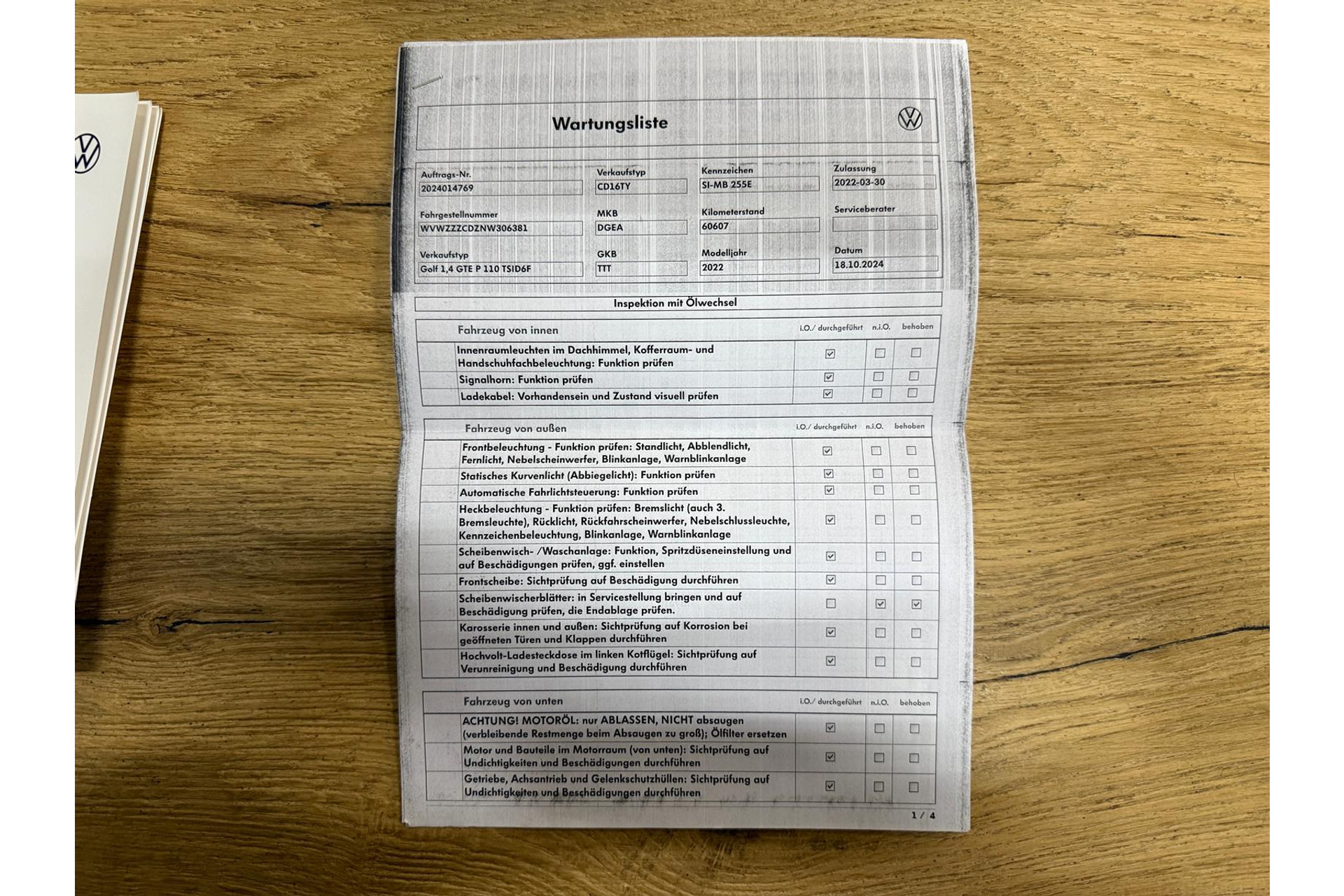 Wartungsliste

Auftrags-Nr.
2024014769

Verkaufstyp
CD16TY

Kennzeichen
SI-MB 255E

Zulassung
2022-03-30

Fahrgestellnummer
WVWZZZCDZNW306381

MKB
DGEA

Kilometerstand
60607

Serviceberater

Verkaufstyp
Golf 1,4 GTE P 110 TSID6F

GKB
TTT

Modelljahr
2022

Datum
18.10.2024

Inspektion mit Ölwechsel

| Fahrzeug von innen | i.O./ durchgeführt | n.i.O. | behoben |
|---|---|---|---|
| Innenraumleuchten im Dachhimmel, Kofferraum- und Handschuhfachbeleuchtung: Funktion prüfen | ☑ | ☐ | ☐ |
| Signalhorn: Funktion prüfen | ☑ | ☐ | ☐ |
| Ladekabel: Vorhandensein und Zustand visuell prüfen | ☑ | ☐ | ☐ |

| Fahrzeug von außen | i.O./ durchgeführt | n.i.O. | behoben |
|---|---|---|---|
| Frontbeleuchtung - Funktion prüfen: Standlicht, Abblendlicht, Fernlicht, Nebelscheinwerfer, Blinkanlage, Warnblinkanlage | ☑ | ☐ | ☐ |
| Statisches Kurvenlicht (Abbiegelicht): Funktion prüfen | ☑ | ☐ | ☐ |
| Automatische Fahrlichtsteuerung: Funktion prüfen | ☑ | ☐ | ☐ |
| Heckbeleuchtung - Funktion prüfen: Bremslicht (auch 3. Bremsleuchte), Rücklicht, Rückfahrscheinwerfer, Nebelschlussleuchte, Kennzeichenbeleuchtung, Blinkanlage, Warnblinkanlage | ☑ | ☐ | ☐ |
| Scheibenwisch- /Waschanlage: Funktion, Spritzdüseneinstellung und auf Beschädigungen prüfen, ggf. einstellen | ☑ | ☐ | ☐ |
| Frontscheibe: Sichtprüfung auf Beschädigung durchführen | ☑ | ☐ | ☐ |
| Scheibenwischerblätter: in Servicestellung bringen und auf Beschädigung prüfen, die Endablage prüfen. | ☐ | ☑ | ☑ |
| Karosserie innen und außen: Sichtprüfung auf Korrosion bei geöffneten Türen und Klappen durchführen | ☑ | ☐ | ☐ |
| Hochvolt-Ladesteckdose im linken Kotflügel: Sichtprüfung auf Verunreinigung und Beschädigung durchführen | ☑ | ☐ | ☐ |

| Fahrzeug von unten | i.O./ durchgeführt | n.i.O. | behoben |
|---|---|---|---|
| ACHTUNG! MOTORÖL: nur ABLASSEN, NICHT absaugen (verbleibende Restmenge beim Absaugen zu groß); Ölfilter ersetzen | ☑ | ☐ | ☐ |
| Motor und Bauteile im Motorraum (von unten): Sichtprüfung auf Undichtigkeiten und Beschädigungen durchführen | ☑ | ☐ | ☐ |
| Getriebe, Achsantrieb und Gelenkschutzhüllen: Sichtprüfung auf Undichtigkeiten und Beschädigungen durchführen | ☑ | ☐ | ☐ |

1 / 4